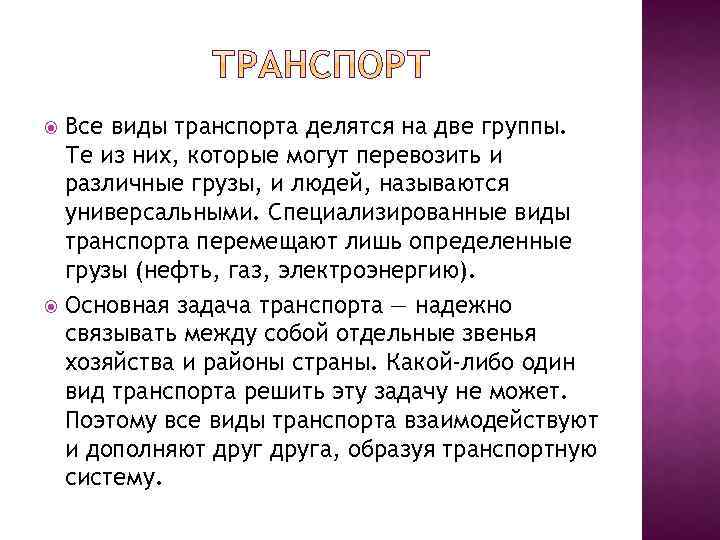 ТРАНСПОРТ

Все виды транспорта делятся на две группы. Те из них, которые могут перевозить и различные грузы, и людей, называются универсальными. Специализированные виды транспорта перемещают лишь определенные грузы (нефть, газ, электроэнергию).

Основная задача транспорта — надежно связывать между собой отдельные звенья хозяйства и районы страны. Какой-либо один вид транспорта решить эту задачу не может. Поэтому все виды транспорта взаимодействуют и дополняют друг друга, образуя транспортную систему.